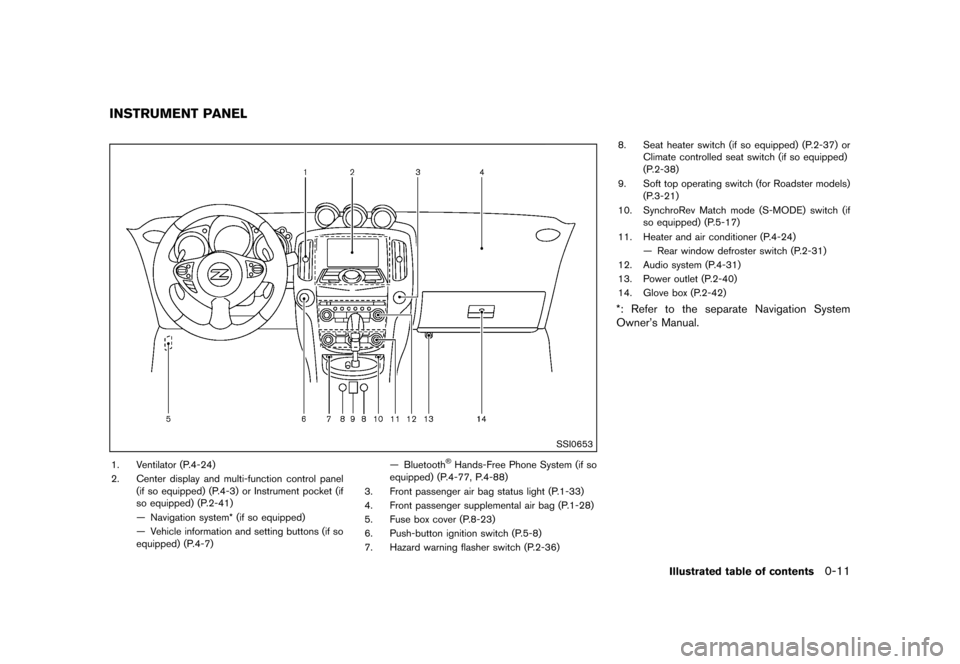 INSTRUMENT PANEL

1 2 3 4

5 6 7 8 9 8 10 11 12 13 14

SSI0653

1. Ventilator (P.4-24)
2. Center display and multi-function control panel (if so equipped) (P.4-3) or Instrument pocket (if so equipped) (P.2-41)
— Navigation system* (if so equipped)
— Vehicle information and setting buttons (if so equipped) (P.4-7)
— Bluetooth® Hands-Free Phone System (if so equipped) (P.4-77, P.4-88)
3. Front passenger air bag status light (P.1-33)
4. Front passenger supplemental air bag (P.1-28)
5. Fuse box cover (P.8-23)
6. Push-button ignition switch (P.5-8)
7. Hazard warning flasher switch (P.2-36)
8. Seat heater switch (if so equipped) (P.2-37) or Climate controlled seat switch (if so equipped) (P.2-38)
9. Soft top operating switch (for Roadster models) (P.3-21)
10. SynchroRev Match mode (S-MODE) switch (if so equipped) (P.5-17)
11. Heater and air conditioner (P.4-24)
— Rear window defroster switch (P.2-31)
12. Audio system (P.4-31)
13. Power outlet (P.2-40)
14. Glove box (P.2-42)

*: Refer to the separate Navigation System Owner's Manual.

Illustrated table of contents 0-11

carmanualsonline.info